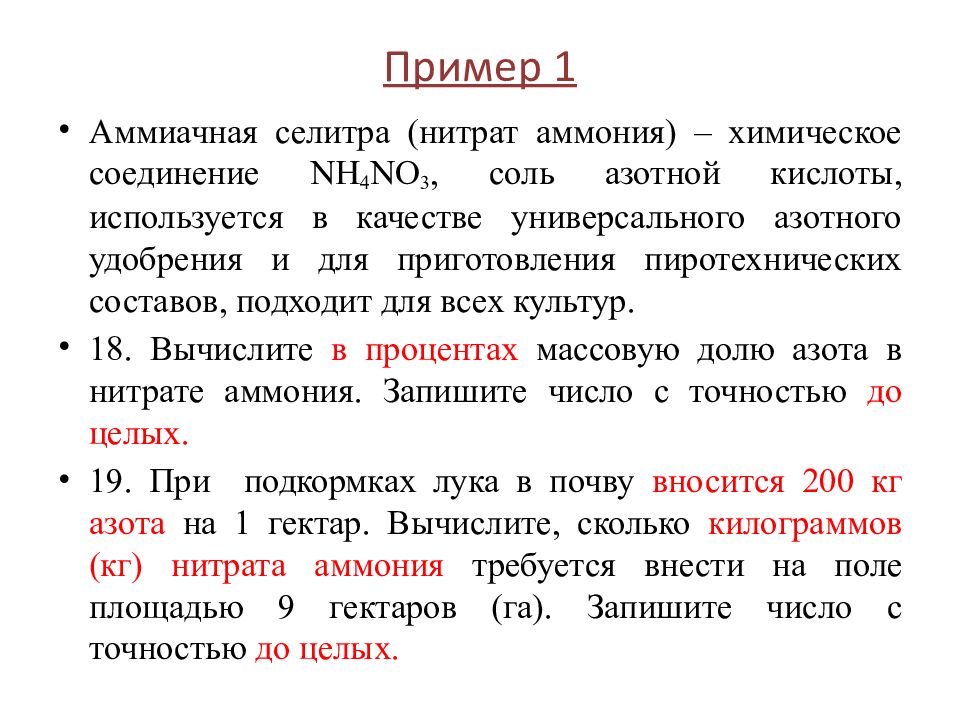 Пример 1

• Аммиачная селитра (нитрат аммония) – химическое соединение $NH_4NO_3$, соль азотной кислоты, используется в качестве универсального азотного удобрения и для приготовления пиротехнических составов, подходит для всех культур.

• 18. Вычислите в процентах массовую долю азота в нитрате аммония. Запишите число с точностью до целых.

• 19. При подкормках лука в почву вносится 200 кг азота на 1 гектар. Вычислите, сколько килограммов (кг) нитрата аммония требуется внести на поле площадью 9 гектаров (га). Запишите число с точностью до целых.